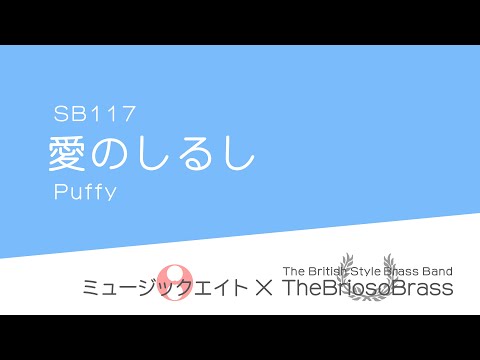 SB117
愛のしるし
Puffy

ミュージックエイト × The British Style Brass Band
TheBriosoBrass